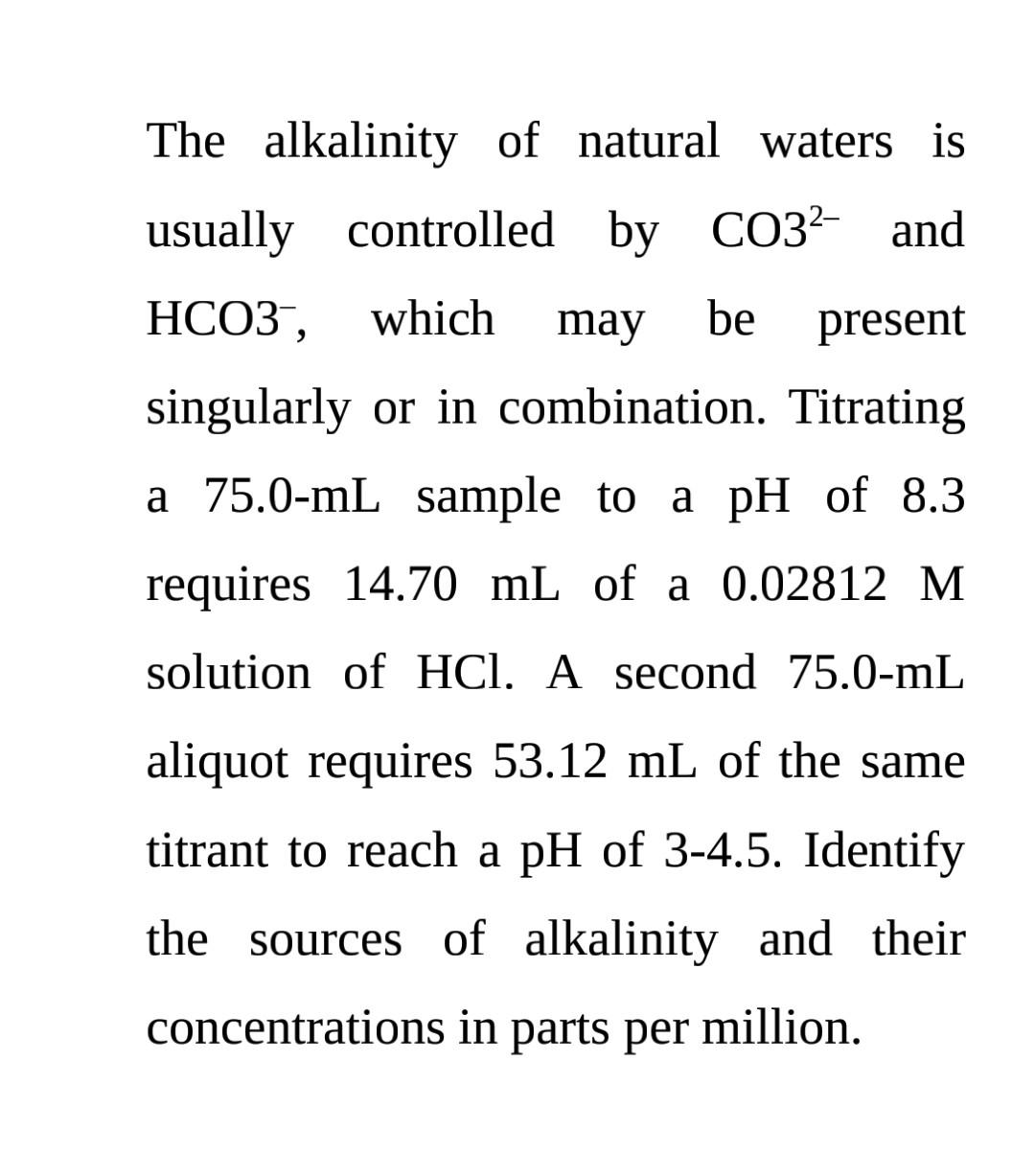 The alkalinity of natural waters is usually controlled by $CO3^{2-}$ and $HCO3^{-}$, which may be present singularly or in combination. Titrating a 75.0-mL sample to a pH of 8.3 requires 14.70 mL of a 0.02812 M solution of HCl. A second 75.0-mL aliquot requires 53.12 mL of the same titrant to reach a pH of 3-4.5. Identify the sources of alkalinity and their concentrations in parts per million.